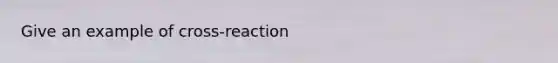 Give an example of cross-reaction